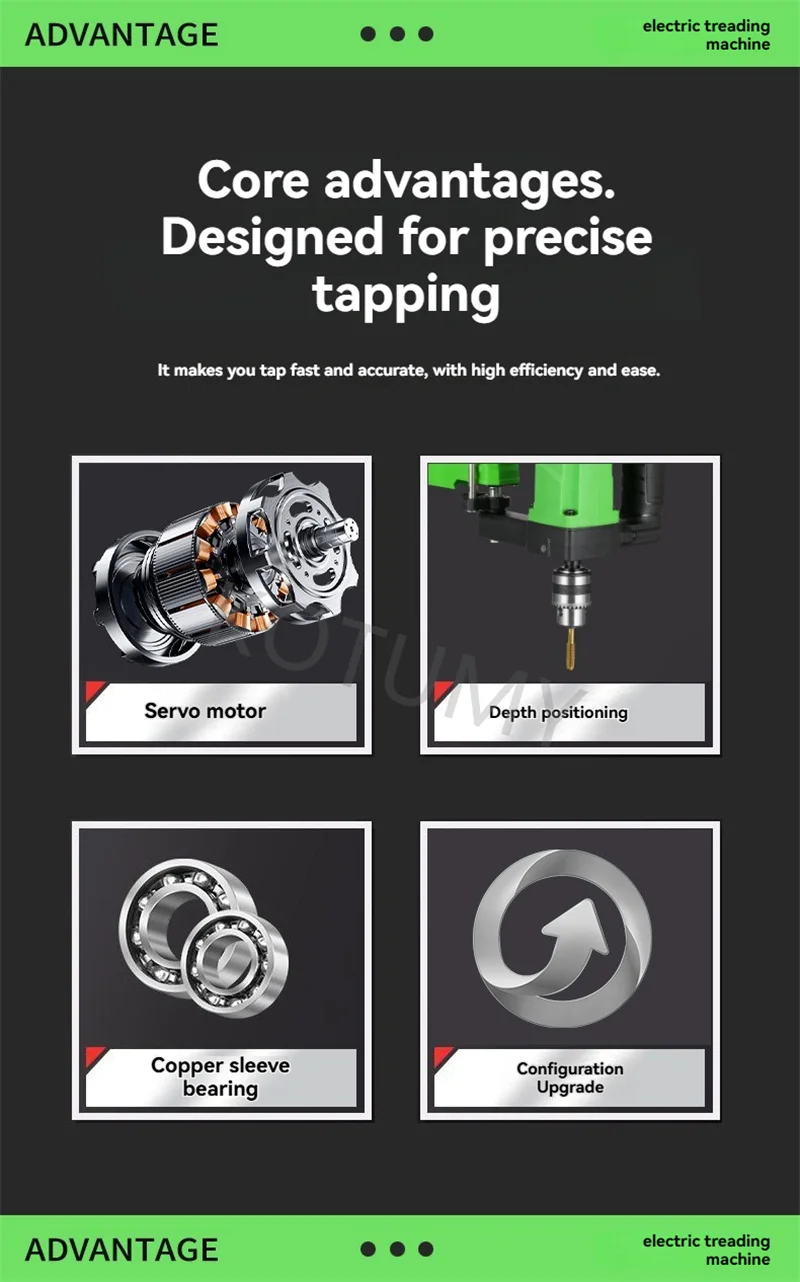 ADVANTAGE

electric treading
machine

Core advantages.
Designed for precise
tapping

It makes you tap fast and accurate, with high efficiency and ease.

Servo motor

Depth positioning

Copper sleeve
bearing

Configuration
Upgrade

ADVANTAGE

electric treading
machine

ROTUMY